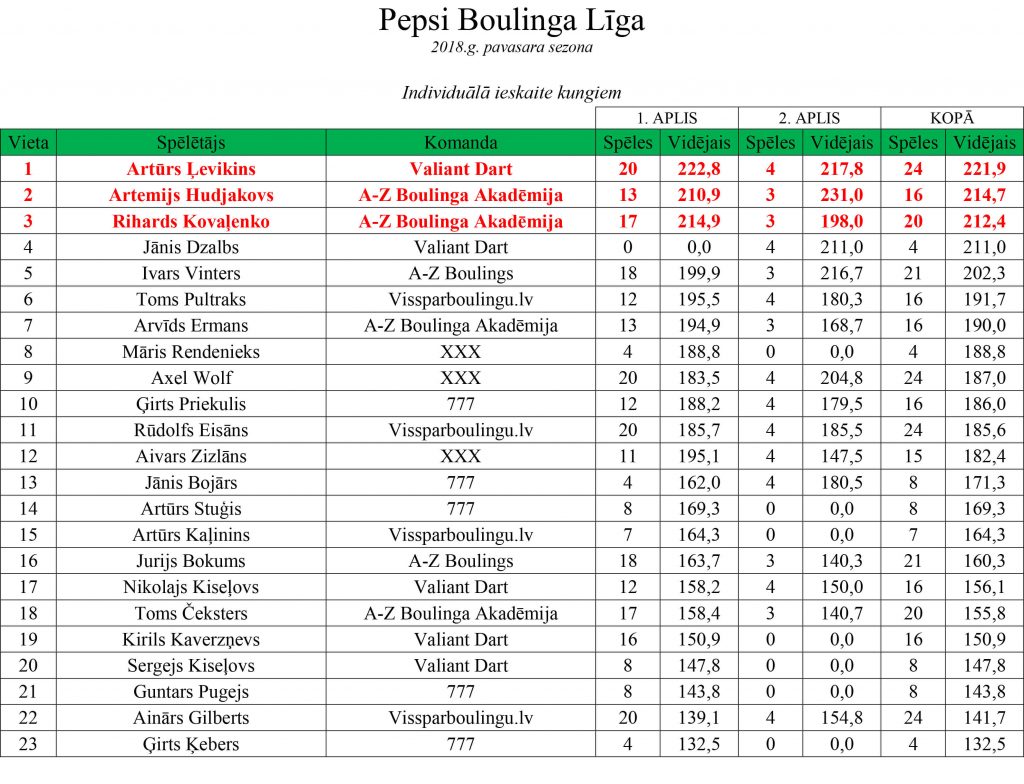 Pepsi Boulinga Līga
2018.g. pavasara sezona

Individuālā ieskaite kungiem

| | | | 1. APLIS | | 2. APLIS | | KOPĀ | |
|---|---|---|---|---|---|---|---|---|
| Vieta | Spēlētājs | Komanda | Spēles | Vidējais | Spēles | Vidējais | Spēles | Vidējais |
| 1 | Artūrs Ļevikins | Valiant Dart | 20 | 222,8 | 4 | 217,8 | 24 | 221,9 |
| 2 | Artemijs Hudjakovs | A-Z Boulinga Akadēmija | 13 | 210,9 | 3 | 231,0 | 16 | 214,7 |
| 3 | Rihards Kovaļenko | A-Z Boulinga Akadēmija | 17 | 214,9 | 3 | 198,0 | 20 | 212,4 |
| 4 | Jānis Dzalbs | Valiant Dart | 0 | 0,0 | 4 | 211,0 | 4 | 211,0 |
| 5 | Ivars Vinters | A-Z Boulings | 18 | 199,9 | 3 | 216,7 | 21 | 202,3 |
| 6 | Toms Pultraks | Vissparboulingu.lv | 12 | 195,5 | 4 | 180,3 | 16 | 191,7 |
| 7 | Arvīds Ermans | A-Z Boulinga Akadēmija | 13 | 194,9 | 3 | 168,7 | 16 | 190,0 |
| 8 | Māris Rendenieks | XXX | 4 | 188,8 | 0 | 0,0 | 4 | 188,8 |
| 9 | Axel Wolf | XXX | 20 | 183,5 | 4 | 204,8 | 24 | 187,0 |
| 10 | Ģirts Priekulis | 777 | 12 | 188,2 | 4 | 179,5 | 16 | 186,0 |
| 11 | Rūdolfs Eisāns | Vissparboulingu.lv | 20 | 185,7 | 4 | 185,5 | 24 | 185,6 |
| 12 | Aivars Zizlāns | XXX | 11 | 195,1 | 4 | 147,5 | 15 | 182,4 |
| 13 | Jānis Bojārs | 777 | 4 | 162,0 | 4 | 180,5 | 8 | 171,3 |
| 14 | Artūrs Stuģis | 777 | 8 | 169,3 | 0 | 0,0 | 8 | 169,3 |
| 15 | Artūrs Kaļinins | Vissparboulingu.lv | 7 | 164,3 | 0 | 0,0 | 7 | 164,3 |
| 16 | Jurijs Bokums | A-Z Boulings | 18 | 163,7 | 3 | 140,3 | 21 | 160,3 |
| 17 | Nikolajs Kiseļovs | Valiant Dart | 12 | 158,2 | 4 | 150,0 | 16 | 156,1 |
| 18 | Toms Čeksters | A-Z Boulinga Akadēmija | 17 | 158,4 | 3 | 140,7 | 20 | 155,8 |
| 19 | Kirils Kaverzņevs | Valiant Dart | 16 | 150,9 | 0 | 0,0 | 16 | 150,9 |
| 20 | Sergejs Kiseļovs | Valiant Dart | 8 | 147,8 | 0 | 0,0 | 8 | 147,8 |
| 21 | Guntars Pugejs | 777 | 8 | 143,8 | 0 | 0,0 | 8 | 143,8 |
| 22 | Ainārs Gilberts | Vissparboulingu.lv | 20 | 139,1 | 4 | 154,8 | 24 | 141,7 |
| 23 | Ģirts Ķebers | 777 | 4 | 132,5 | 0 | 0,0 | 4 | 132,5 |